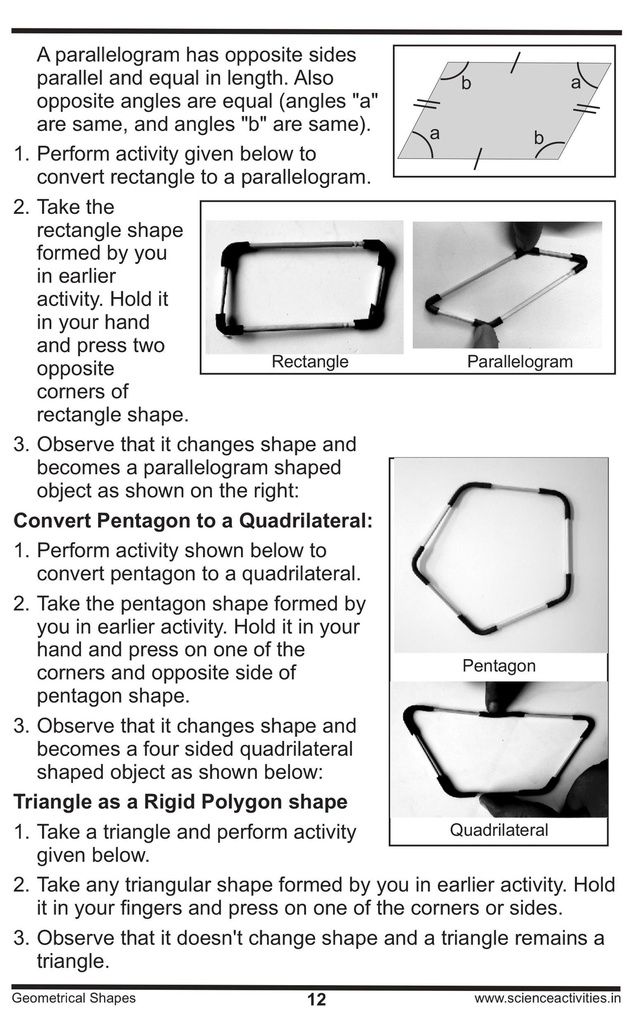 A parallelogram has opposite sides parallel and equal in length. Also opposite angles are equal (angles "a" are same, and angles "b" are same).

b
a
a
b

1. Perform activity given below to convert rectangle to a parallelogram.

2. Take the rectangle shape formed by you in earlier activity. Hold it in your hand and press two opposite corners of rectangle shape.

Rectangle
Parallelogram

3. Observe that it changes shape and becomes a parallelogram shaped object as shown on the right:

**Convert Pentagon to a Quadrilateral:**

1. Perform activity shown below to convert pentagon to a quadrilateral.

2. Take the pentagon shape formed by you in earlier activity. Hold it in your hand and press on one of the corners and opposite side of pentagon shape.

3. Observe that it changes shape and becomes a four sided quadrilateral shaped object as shown below:

Pentagon
Quadrilateral

**Triangle as a Rigid Polygon shape**

1. Take a triangle and perform activity given below.

2. Take any triangular shape formed by you in earlier activity. Hold it in your fingers and press on one of the corners or sides.

3. Observe that it doesn't change shape and a triangle remains a triangle.

Geometrical Shapes 12 www.scienceactivities.in